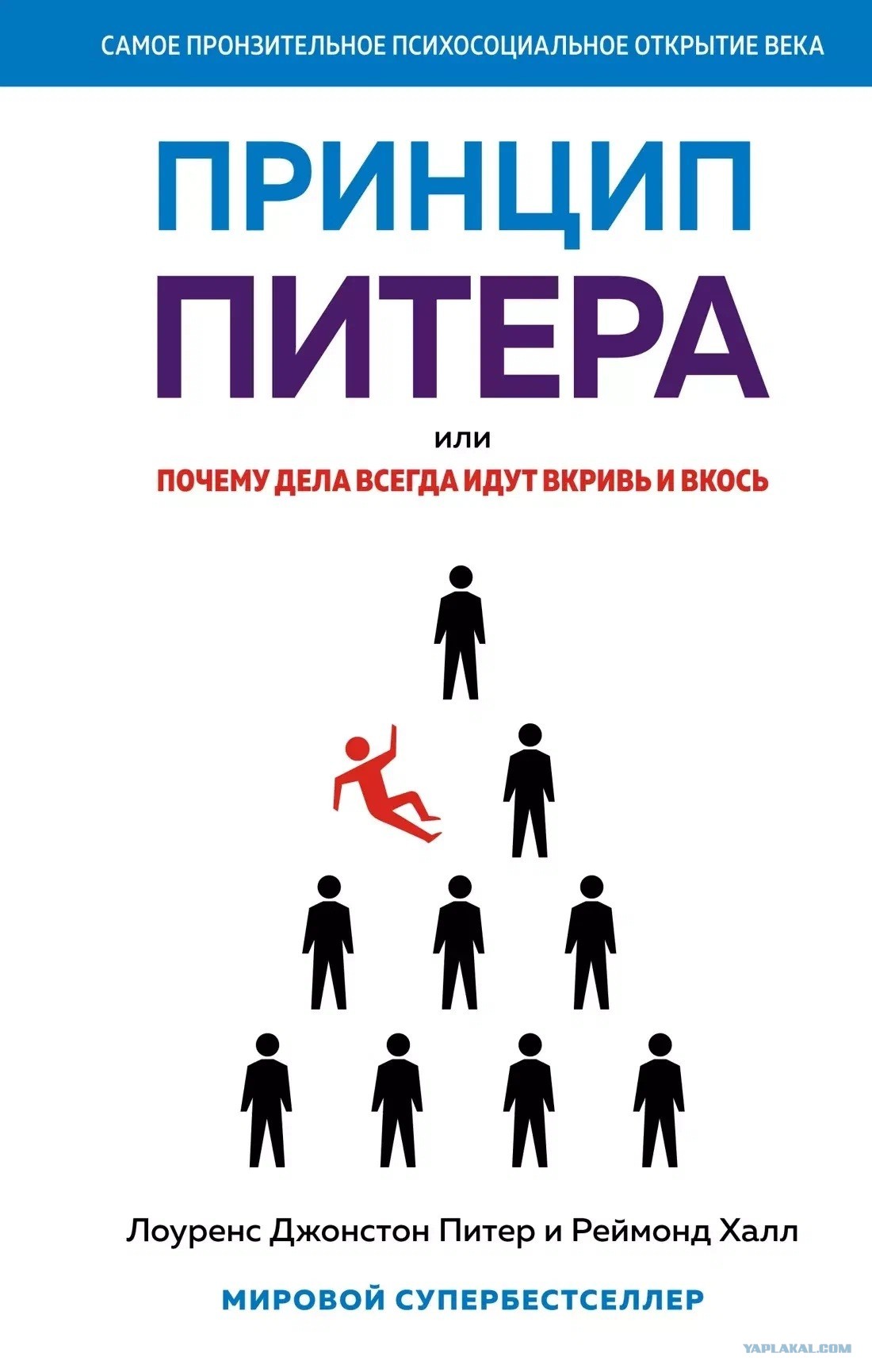 САМОЕ ПРОНЗИТЕЛЬНОЕ ПСИХОСОЦИАЛЬНОЕ ОТКРЫТИЕ ВЕКА

ПРИНЦИП

ПИТЕРА

или

ПОЧЕМУ ДЕЛА ВСЕГДА ИДУТ ВКРИВЬ И ВКОСЬ

Лоуренс Джонстон Питер и Реймонд Халл

МИРОВОЙ СУПЕРБЕСТСЕЛЛЕР

YAPLAKAL.COM